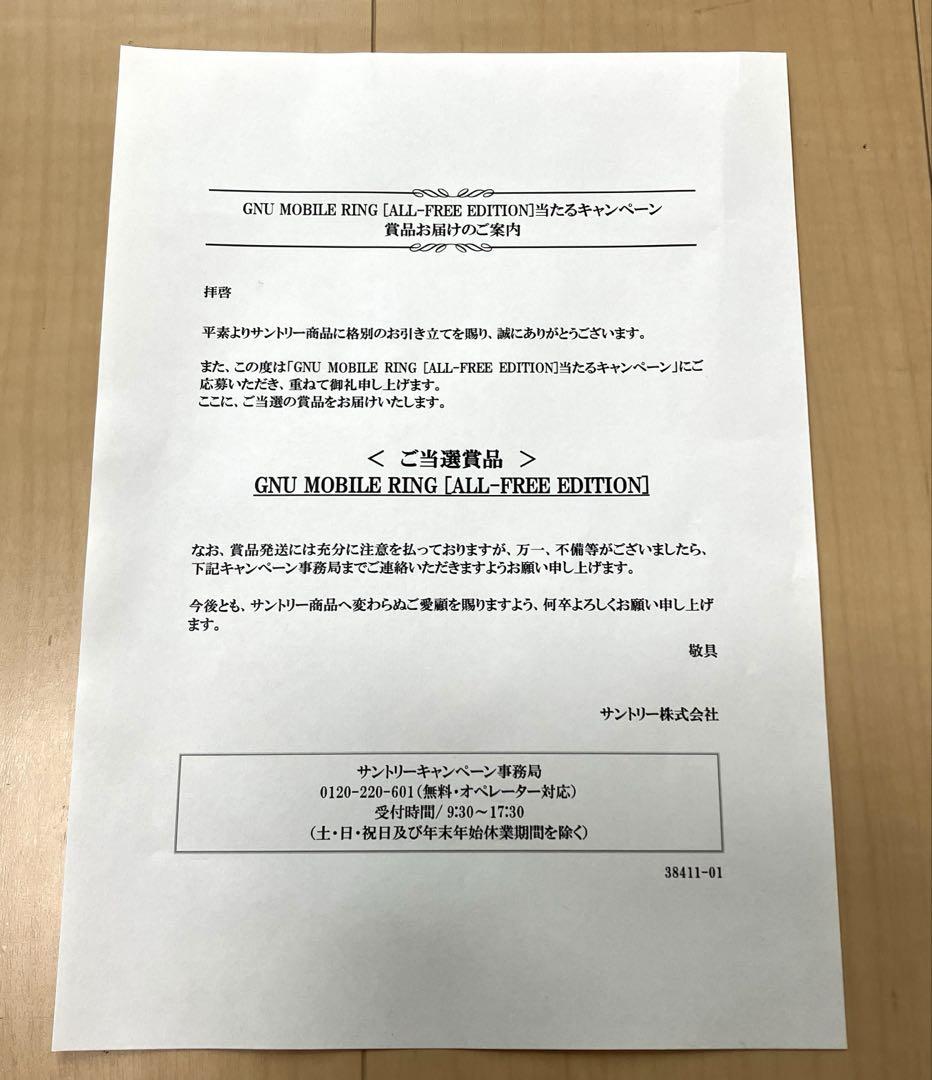 GNU MOBILE RING [ALL-FREE EDITION]当たるキャンペーン
賞品お届けのご案内

拝啓

平素よりサントリー商品に格別のお引き立てを賜り、誠にありがとうございます。

また、この度は「GNU MOBILE RING [ALL-FREE EDITION]当たるキャンペーン」にご応募いただき、重ねて御礼申し上げます。
ここに、ご当選の賞品をお届けいたします。

< ご当選賞品 >
GNU MOBILE RING [ALL-FREE EDITION]

なお、賞品発送には充分に注意を払っておりますが、万一、不備等がございましたら、下記キャンペーン事務局までご連絡いただきますようお願い申し上げます。

今後とも、サントリー商品へ変わらぬご愛顧を賜りますよう、何卒よろしくお願い申し上げます。

敬具

サントリー株式会社

サントリーキャンペーン事務局
0120-220-601(無料・オペレーター対応)
受付時間/ 9:30~17:30
(土・日・祝日及び年末年始休業期間を除く)

38411-01